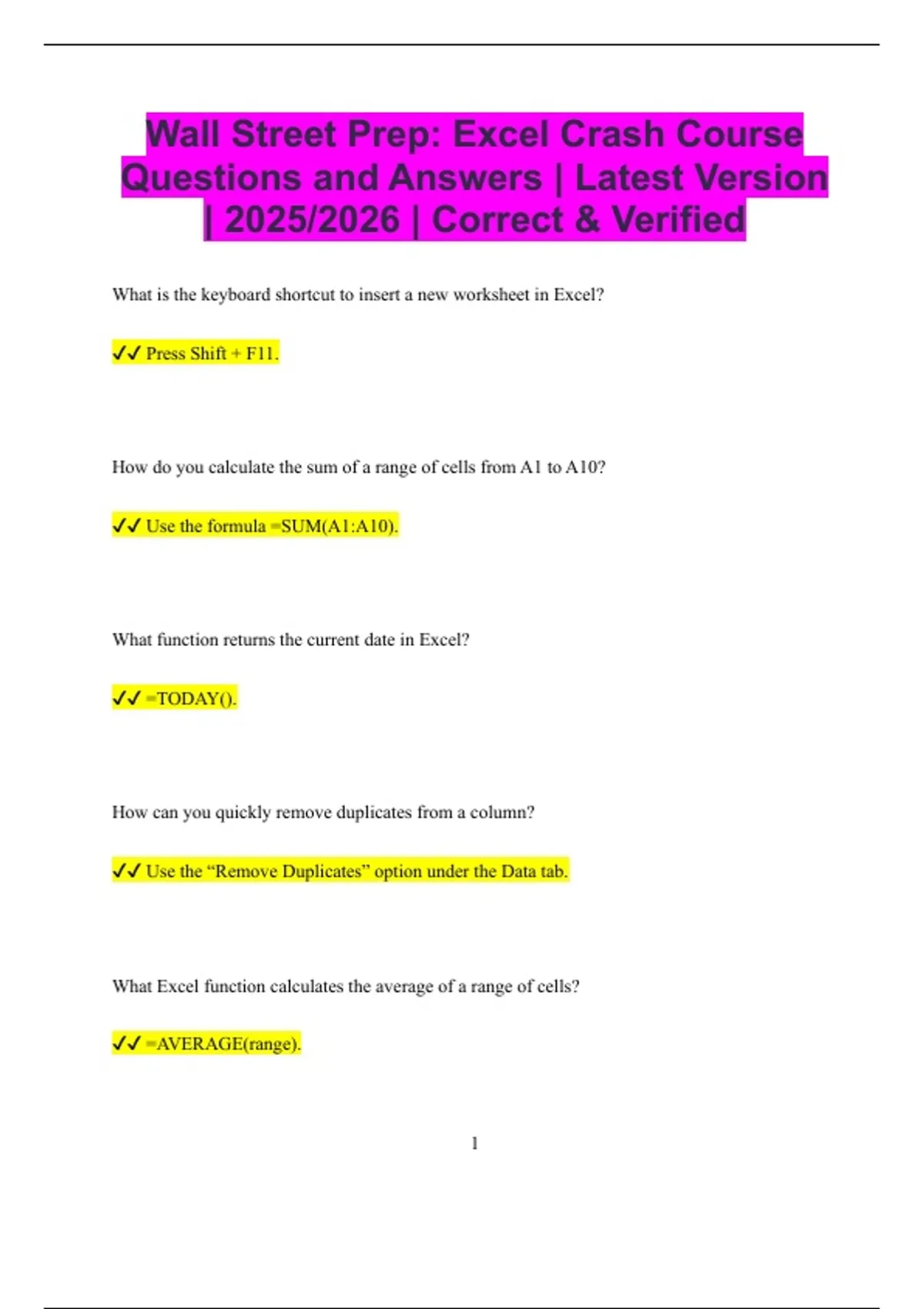 Wall Street Prep: Excel Crash Course Questions and Answers | Latest Version | 2025/2026 | Correct & Verified

What is the keyboard shortcut to insert a new worksheet in Excel?

✔✔ Press Shift + F11.

How do you calculate the sum of a range of cells from A1 to A10?

✔✔ Use the formula =SUM(A1:A10).

What function returns the current date in Excel?

✔✔ =TODAY().

How can you quickly remove duplicates from a column?

✔✔ Use the “Remove Duplicates” option under the Data tab.

What Excel function calculates the average of a range of cells?

✔✔ =AVERAGE(range).

1